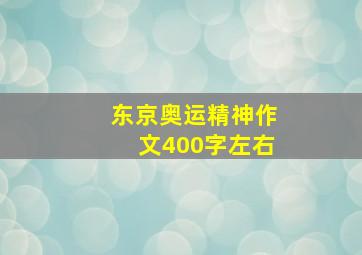 东京奥运精神作文400字左右